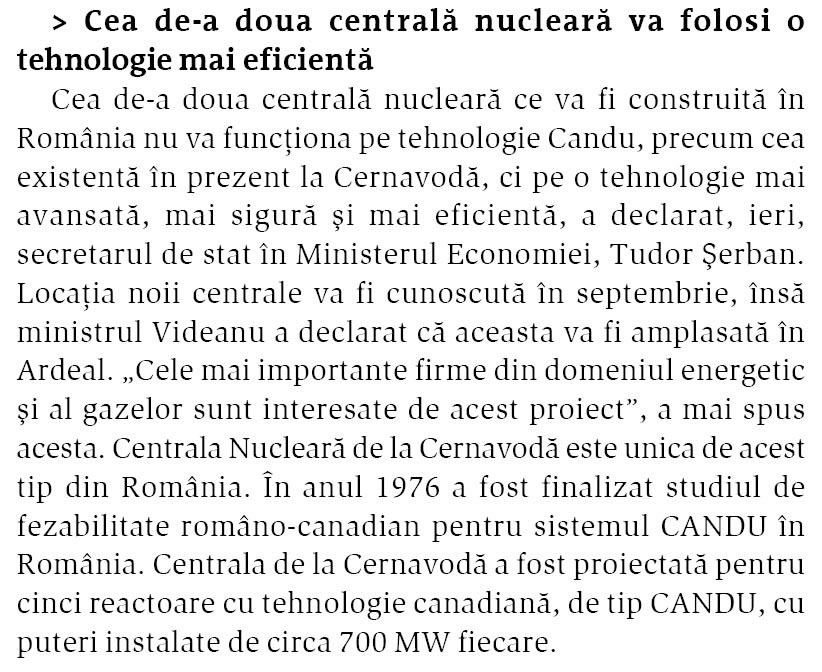 > Cea de-a doua centrală nucleară va folosi o tehnologie mai eficientă

Cea de-a doua centrală nucleară ce va fi construită în România nu va funcționa pe tehnologie Candu, precum cea existentă în prezent la Cernavodă, ci pe o tehnologie mai avansată, mai sigură și mai eficientă, a declarat, ieri, secretarul de stat în Ministerul Economiei, Tudor Șerban. Locația noii centrale va fi cunoscută în septembrie, însă ministrul Videanu a declarat că aceasta va fi amplasată în Ardeal. „Cele mai importante firme din domeniul energetic și al gazelor sunt interesate de acest proiect”, a mai spus acesta. Centrala Nucleară de la Cernavodă este unica de acest tip din România. În anul 1976 a fost finalizat studiul de fezabilitate româno-canadian pentru sistemul CANDU în România. Centrala de la Cernavodă a fost proiectată pentru cinci reactoare cu tehnologie canadiană, de tip CANDU, cu puteri instalate de circa 700 MW fiecare.